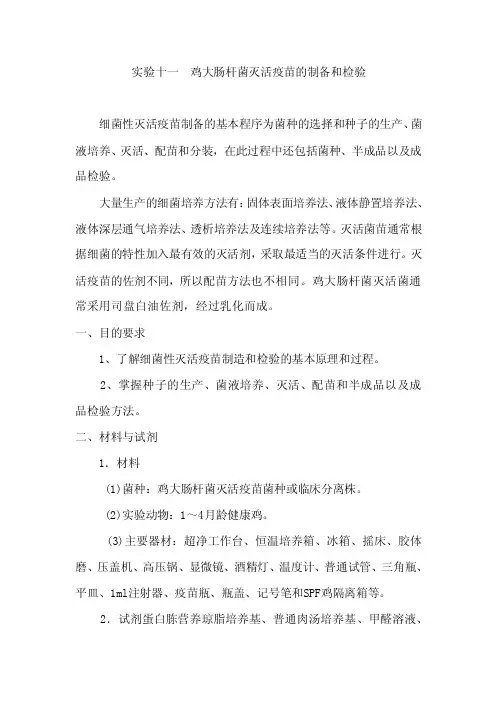 实验十一　鸡大肠杆菌灭活疫苗的制备和检验

细菌性灭活疫苗制备的基本程序为菌种的选择和种子的生产、菌液培养、灭活、配苗和分装，在此过程中还包括菌种、半成品以及成品检验。

大量生产的细菌培养方法有：固体表面培养法、液体静置培养法、液体深层通气培养法、透析培养法及连续培养法等。灭活菌苗通常根据细菌的特性加入最有效的灭活剂，采取最适当的灭活条件进行。灭活疫苗的佐剂不同，所以配苗方法也不相同。鸡大肠杆菌灭活菌通常采用司盘白油佐剂，经过乳化而成。

一、目的要求

1、了解细菌性灭活疫苗制造和检验的基本原理和过程。

2、掌握种子的生产、菌液培养、灭活、配苗和半成品以及成品检验方法。

二、材料与试剂

1．材料

(1)菌种：鸡大肠杆菌灭活疫苗菌种或临床分离株。

(2)实验动物：1～4月龄健康鸡。

(3)主要器材：超净工作台、恒温培养箱、冰箱、摇床、胶体磨、压盖机、高压锅、显微镜、酒精灯、温度计、普通试管、三角瓶、平皿、1ml注射器、疫苗瓶、瓶盖、记号笔和SPF鸡隔离箱等。

2．试剂蛋白胨营养琼脂培养基、普通肉汤培养基、甲醛溶液、